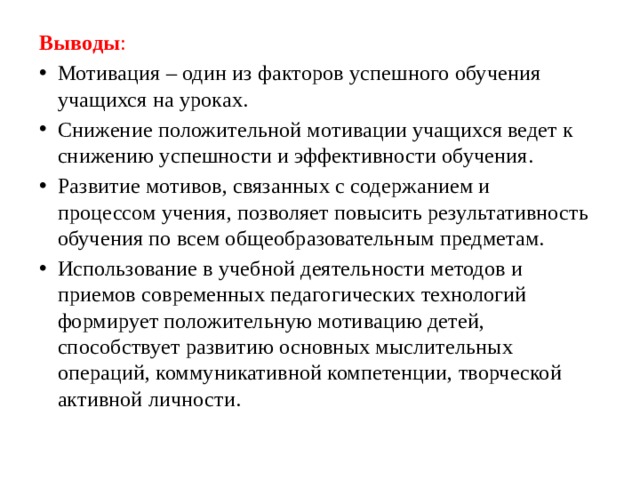 Выводы:

• Мотивация – один из факторов успешного обучения учащихся на уроках.

• Снижение положительной мотивации учащихся ведет к снижению успешности и эффективности обучения.

• Развитие мотивов, связанных с содержанием и процессом учения, позволяет повысить результативность обучения по всем общеобразовательным предметам.

• Использование в учебной деятельности методов и приемов современных педагогических технологий формирует положительную мотивацию детей, способствует развитию основных мыслительных операций, коммуникативной компетенции, творческой активной личности.